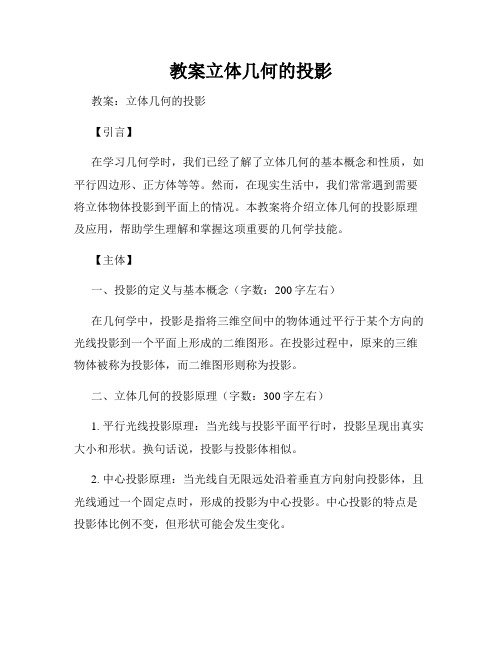 教案立体几何的投影

教案：立体几何的投影

【引言】

在学习几何学时，我们已经了解了立体几何的基本概念和性质，如平行四边形、正方体等等。然而，在现实生活中，我们常常遇到需要将立体物体投影到平面上的情况。本教案将介绍立体几何的投影原理及应用，帮助学生理解和掌握这项重要的几何学技能。

【主体】

一、投影的定义与基本概念（字数：200字左右）

在几何学中，投影是指将三维空间中的物体通过平行于某个方向的光线投影到一个平面上形成的二维图形。在投影过程中，原来的三维物体被称为投影体，而二维图形则称为投影。

二、立体几何的投影原理（字数：300字左右）

1. 平行光线投影原理：当光线与投影平面平行时，投影呈现出真实大小和形状。换句话说，投影与投影体相似。

2. 中心投影原理：当光线自无限远处沿着垂直方向射向投影体，且光线通过一个固定点时，形成的投影为中心投影。中心投影的特点是投影体比例不变，但形状可能会发生变化。